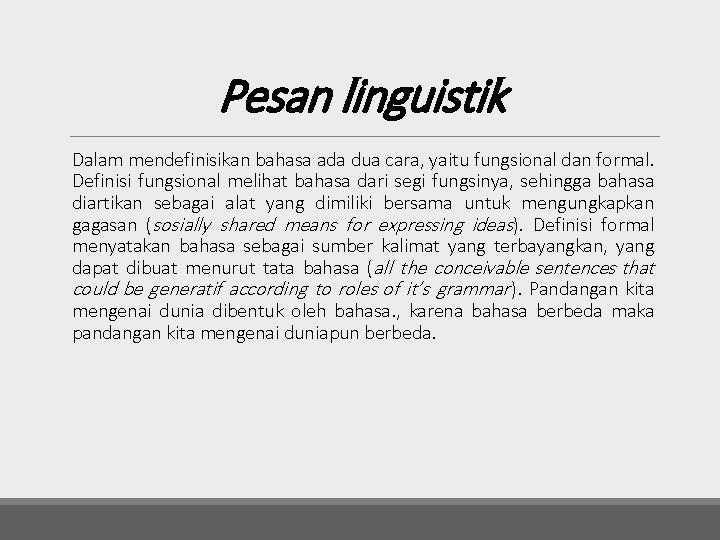 Pesan linguistik

Dalam mendefinisikan bahasa ada dua cara, yaitu fungsional dan formal. Definisi fungsional melihat bahasa dari segi fungsinya, sehingga bahasa diartikan sebagai alat yang dimiliki bersama untuk mengungkapkan gagasan (sosially shared means for expressing ideas). Definisi formal menyatakan bahasa sebagai sumber kalimat yang terbayangkan, yang dapat dibuat menurut tata bahasa (all the conceivable sentences that could be generatif according to roles of it's grammar). Pandangan kita mengenai dunia dibentuk oleh bahasa., karena bahasa berbeda maka pandangan kita mengenai duniapun berbeda.